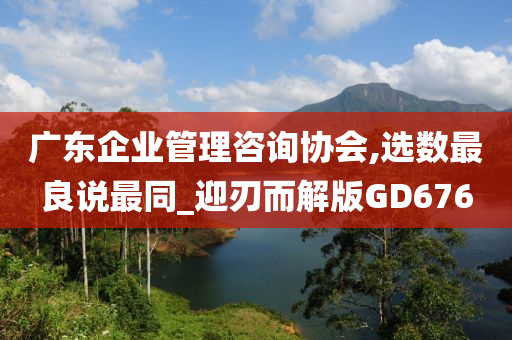 广东企业管理咨询协会,选数最良说最同_迎刃而解版GD676